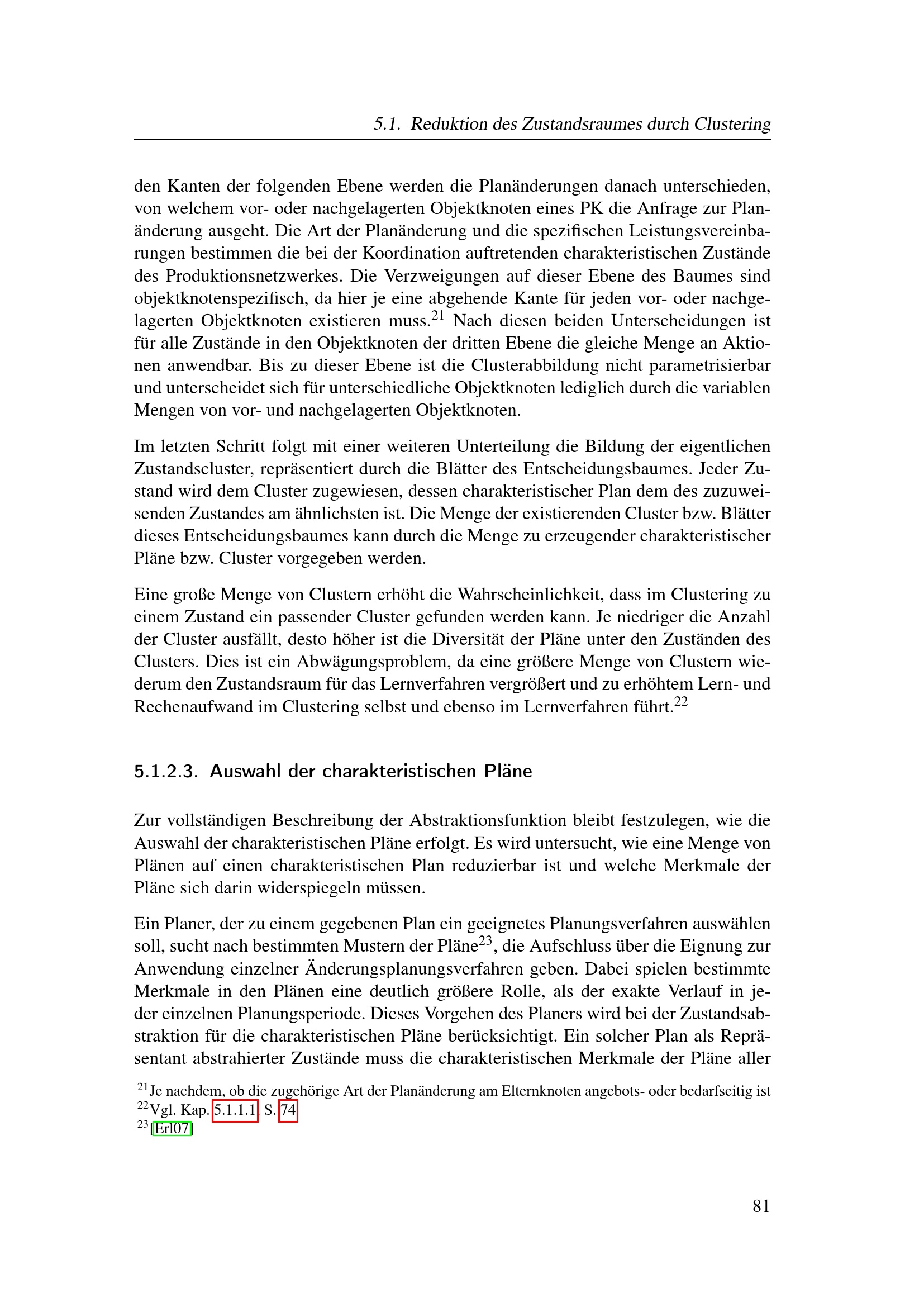 5.1. Reduktion des Zustandsraumes durch Clustering

den Kanten der folgenden Ebene werden die Planänderungen danach unterschieden, von welchem vor- oder nachgelagerten Objektknoten eines PK die Anfrage zur Planänderung ausgeht. Die Art der Planänderung und die spezifischen Leistungsvereinbarungen bestimmen die bei der Koordination auftretenden charakteristischen Zustände des Produktionsnetzwerkes. Die Verzweigungen auf dieser Ebene des Baumes sind objektknotenspezifisch, da hier je eine abgehende Kante für jeden vor- oder nachgelagerten Objektknoten existieren muss.$^{21}$ Nach diesen beiden Unterscheidungen ist für alle Zustände in den Objektknoten der dritten Ebene die gleiche Menge an Aktionen anwendbar. Bis zu dieser Ebene ist die Clusterabbildung nicht parametrisierbar und unterscheidet sich für unterschiedliche Objektknoten lediglich durch die variablen Mengen von vor- und nachgelagerten Objektknoten.

Im letzten Schritt folgt mit einer weiteren Unterteilung die Bildung der eigentlichen Zustandscluster, repräsentiert durch die Blätter des Entscheidungsbaumes. Jeder Zustand wird dem Cluster zugewiesen, dessen charakteristischer Plan dem des zuzuweisenden Zustandes am ähnlichsten ist. Die Menge der existierenden Cluster bzw. Blätter dieses Entscheidungsbaumes kann durch die Menge zu erzeugender charakteristischer Pläne bzw. Cluster vorgegeben werden.

Eine große Menge von Clustern erhöht die Wahrscheinlichkeit, dass im Clustering zu einem Zustand ein passender Cluster gefunden werden kann. Je niedriger die Anzahl der Cluster ausfällt, desto höher ist die Diversität der Pläne unter den Zuständen des Clusters. Dies ist ein Abwägungsproblem, da eine größere Menge von Clustern wiederum den Zustandsraum für das Lernverfahren vergrößert und zu erhöhtem Lern- und Rechenaufwand im Clustering selbst und ebenso im Lernverfahren führt.$^{22}$

5.1.2.3. Auswahl der charakteristischen Pläne

Zur vollständigen Beschreibung der Abstraktionsfunktion bleibt festzulegen, wie die Auswahl der charakteristischen Pläne erfolgt. Es wird untersucht, wie eine Menge von Plänen auf einen charakteristischen Plan reduzierbar ist und welche Merkmale der Pläne sich darin widerspiegeln müssen.

Ein Planer, der zu einem gegebenen Plan ein geeignetes Planungsverfahren auswählen soll, sucht nach bestimmten Mustern der Pläne$^{23}$, die Aufschluss über die Eignung zur Anwendung einzelner Änderungsplanungsverfahren geben. Dabei spielen bestimmte Merkmale in den Plänen eine deutlich größere Rolle, als der exakte Verlauf in jeder einzelnen Planungsperiode. Dieses Vorgehen des Planers wird bei der Zustandsabstraktion für die charakteristischen Pläne berücksichtigt. Ein solcher Plan als Repräsentant abstrahierter Zustände muss die charakteristischen Merkmale der Pläne aller

$^{21}$Je nachdem, ob die zugehörige Art der Planänderung am Elternknoten angebots- oder bedarfseitig ist
$^{22}$Vgl. Kap. 5.1.1.1, S. 74
$^{23}$[Erl07]

81